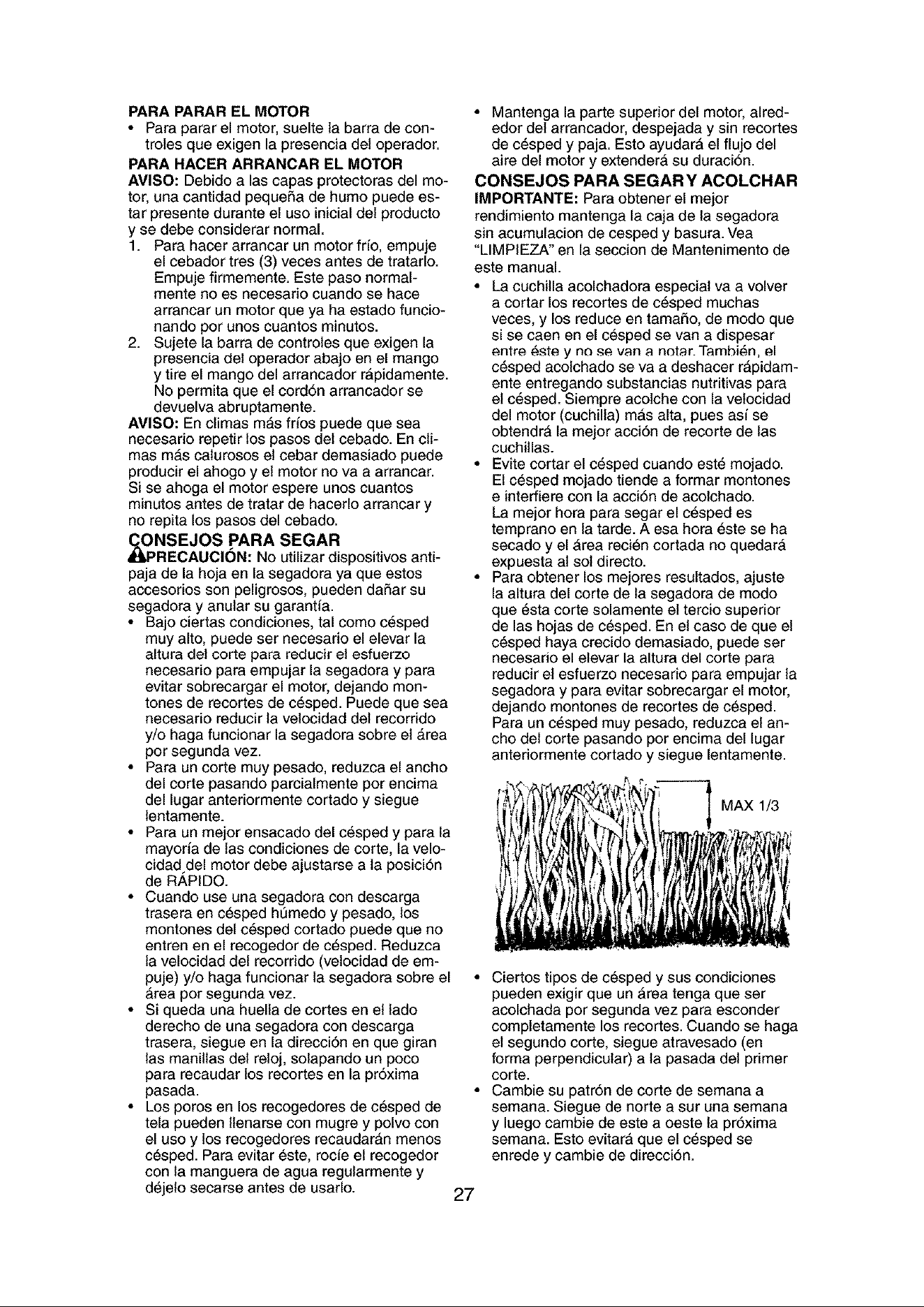 PARA PARAR EL MOTOR
• Para parar el motor, suelte la barra de controles que exigen la presencia del operador.

PARA HACER ARRANCAR EL MOTOR
AVISO: Debido a las capas protectoras del motor, una cantidad pequeña de humo puede estar presente durante el uso inicial del producto y se debe considerar normal.
1. Para hacer arrancar un motor frío, empuje el cebador tres (3) veces antes de tratarlo. Empuje firmemente. Este paso normalmente no es necesario cuando se hace arrancar un motor que ya ha estado funcionando por unos cuantos minutos.
2. Sujete la barra de controles que exigen la presencia del operador abajo en el mango y tire el mango del arrancador rápidamente. No permita que el cordón arrancador se devuelva abruptamente.

AVISO: En climas más fríos puede que sea necesario repetir los pasos del cebado. En climas más calurosos el cebar demasiado puede producir el ahogo y el motor no va a arrancar. Si se ahoga el motor espere unos cuantos minutos antes de tratar de hacerlo arrancar y no repita los pasos del cebado.

CONSEJOS PARA SEGAR
PRECAUCIÓN: No utilizar dispositivos antipaja de la hoja en la segadora ya que estos accesorios son peligrosos, pueden dañar su segadora y anular su garantía.
• Bajo ciertas condiciones, tal como césped muy alto, puede ser necesario el elevar la altura del corte para reducir el esfuerzo necesario para empujar la segadora y para evitar sobrecargar el motor, dejando montones de recortes de césped. Puede que sea necesario reducir la velocidad del recorrido y/o haga funcionar la segadora sobre el área por segunda vez.
• Para un corte muy pesado, reduzca el ancho del corte pasando parcialmente por encima del lugar anteriormente cortado y siegue lentamente.
• Para un mejor ensacado del césped y para la mayoría de las condiciones de corte, la velocidad del motor debe ajustarse a la posición de RÁPIDO.
• Cuando use una segadora con descarga trasera en césped húmedo y pesado, los montones del césped cortado puede que no entren en el recogedor de césped. Reduzca la velocidad del recorrido (velocidad de empuje) y/o haga funcionar la segadora sobre el área por segunda vez.
• Si queda una huella de cortes en el lado derecho de una segadora con descarga trasera, siegue en la dirección en que giran las manillas del reloj, solapando un poco para recaudar los recortes en la próxima pasada.
• Los poros en los recogedores de césped de tela pueden llenarse con mugre y polvo con el uso y los recogedores recaudarán menos césped. Para evitar éste, rocíe el recogedor con la manguera de agua regularmente y déjelo secarse antes de usarlo.

• Mantenga la parte superior del motor, alrededor del arrancador, despejada y sin recortes de césped y paja. Esto ayudará el flujo del aire del motor y extenderá su duración.

CONSEJOS PARA SEGAR Y ACOLCHAR
IMPORTANTE: Para obtener el mejor rendimiento mantenga la caja de la segadora sin acumulacion de cesped y basura. Vea "LIMPIEZA" en la seccion de Mantenimento de este manual.
• La cuchilla acolchadora especial va a volver a cortar los recortes de césped muchas veces, y los reduce en tamaño, de modo que si se caen en el césped se van a dispesar entre éste y no se van a notar. También, el césped acolchado se va a deshacer rápidamente entregando substancias nutritivas para el césped. Siempre acolche con la velocidad del motor (cuchilla) más alta, pues así se obtendrá la mejor acción de recorte de las cuchillas.
• Evite cortar el césped cuando esté mojado. El césped mojado tiende a formar montones e interfiere con la acción de acolchado. La mejor hora para segar el césped es temprano en la tarde. A esa hora éste se ha secado y el área recién cortada no quedará expuesta al sol directo.
• Para obtener los mejores resultados, ajuste la altura del corte de la segadora de modo que ésta corte solamente el tercio superior de las hojas de césped. En el caso de que el césped haya crecido demasiado, puede ser necesario el elevar la altura del corte para reducir el esfuerzo necesario para empujar la segadora y para evitar sobrecargar el motor, dejando montones de recortes de césped. Para un césped muy pesado, reduzca el ancho del corte pasando por encima del lugar anteriormente cortado y siegue lentamente.

MAX 1/3

• Ciertos tipos de césped y sus condiciones pueden exigir que un área tenga que ser acolchada por segunda vez para esconder completamente los recortes. Cuando se haga el segundo corte, siegue atravesado (en forma perpendicular) a la pasada del primer corte.
• Cambie su patrón de corte de semana a semana. Siegue de norte a sur una semana y luego cambie de este a oeste la próxima semana. Esto evitará que el césped se enrede y cambie de dirección.

27